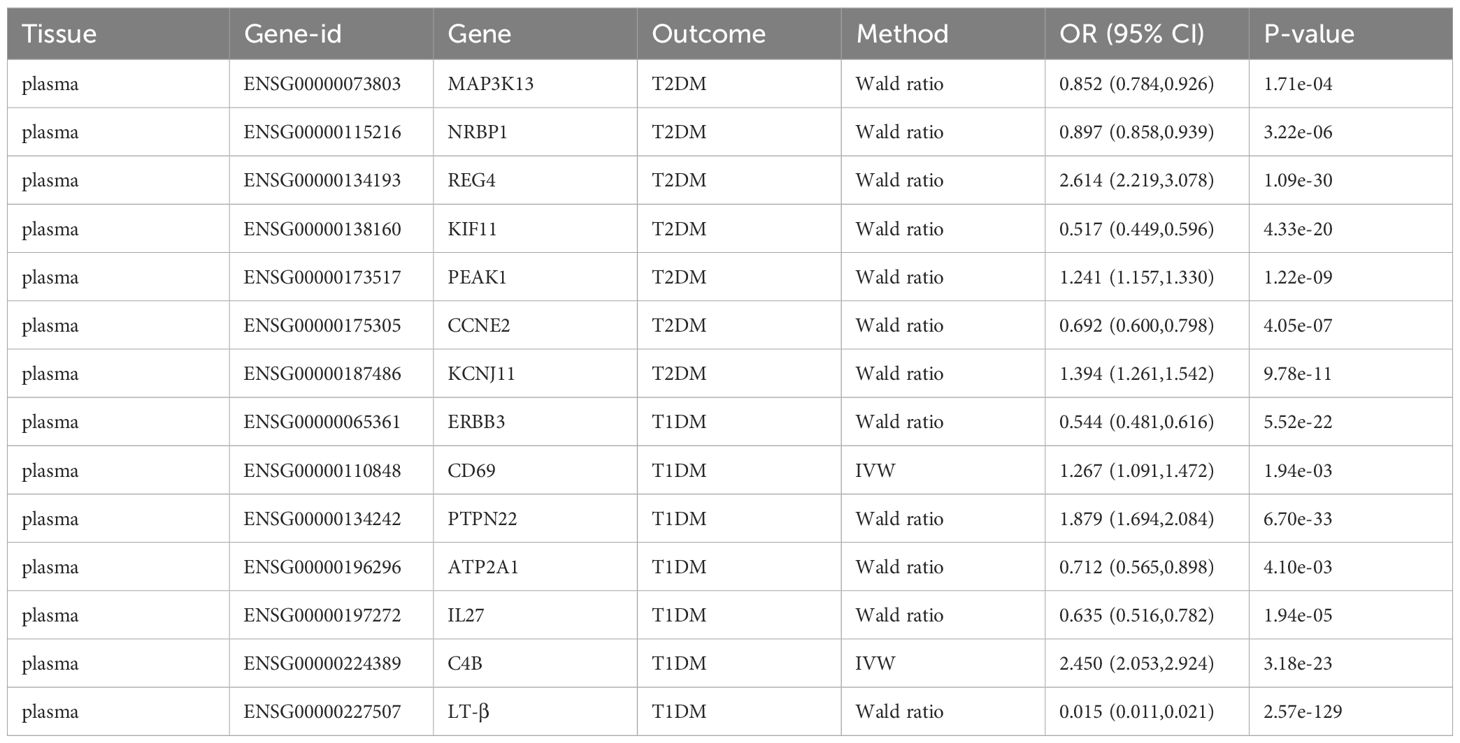 | Tissue | Gene-id | Gene | Outcome | Method | OR (95% CI) | P-value |
|---|---|---|---|---|---|---|
| plasma | ENSG00000073803 | MAP3K13 | T2DM | Wald ratio | 0.852 (0.784,0.926) | 1.71e-04 |
| plasma | ENSG00000115216 | NRBP1 | T2DM | Wald ratio | 0.897 (0.858,0.939) | 3.22e-06 |
| plasma | ENSG00000134193 | REG4 | T2DM | Wald ratio | 2.614 (2.219,3.078) | 1.09e-30 |
| plasma | ENSG00000138160 | KIF11 | T2DM | Wald ratio | 0.517 (0.449,0.596) | 4.33e-20 |
| plasma | ENSG00000173517 | PEAK1 | T2DM | Wald ratio | 1.241 (1.157,1.330) | 1.22e-09 |
| plasma | ENSG00000175305 | CCNE2 | T2DM | Wald ratio | 0.692 (0.600,0.798) | 4.05e-07 |
| plasma | ENSG00000187486 | KCNJ11 | T2DM | Wald ratio | 1.394 (1.261,1.542) | 9.78e-11 |
| plasma | ENSG00000065361 | ERBB3 | T1DM | Wald ratio | 0.544 (0.481,0.616) | 5.52e-22 |
| plasma | ENSG00000110848 | CD69 | T1DM | IVW | 1.267 (1.091,1.472) | 1.94e-03 |
| plasma | ENSG00000134242 | PTPN22 | T1DM | Wald ratio | 1.879 (1.694,2.084) | 6.70e-33 |
| plasma | ENSG00000196296 | ATP2A1 | T1DM | Wald ratio | 0.712 (0.565,0.898) | 4.10e-03 |
| plasma | ENSG00000197272 | IL27 | T1DM | Wald ratio | 0.635 (0.516,0.782) | 1.94e-05 |
| plasma | ENSG00000224389 | C4B | T1DM | IVW | 2.450 (2.053,2.924) | 3.18e-23 |
| plasma | ENSG00000227507 | LT-β | T1DM | Wald ratio | 0.015 (0.011,0.021) | 2.57e-129 |